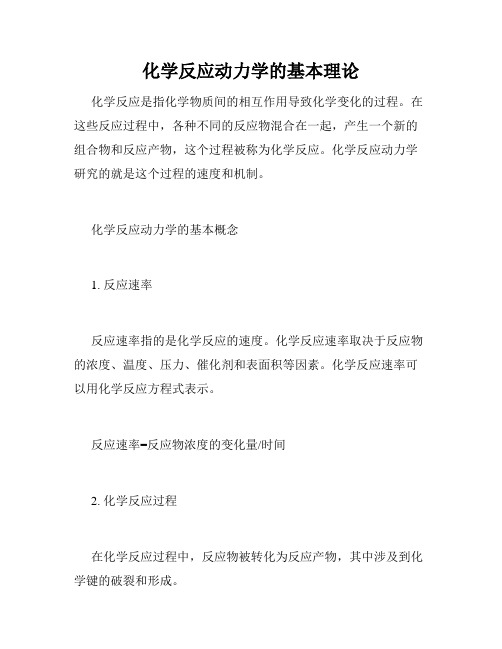 化学反应动力学的基本理论

化学反应是指化学物质间的相互作用导致化学变化的过程。在这些反应过程中，各种不同的反应物混合在一起，产生一个新的组合物和反应产物，这个过程被称为化学反应。化学反应动力学研究的就是这个过程的速度和机制。

化学反应动力学的基本概念

1. 反应速率

反应速率指的是化学反应的速度。化学反应速率取决于反应物的浓度、温度、压力、催化剂和表面积等因素。化学反应速率可以用化学反应方程式表示。

反应速率=反应物浓度的变化量/时间

2. 化学反应过程

在化学反应过程中，反应物被转化为反应产物，其中涉及到化学键的破裂和形成。